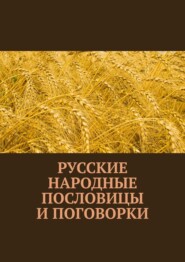 РУССКИЕ НАРОДНЫЕ ПОСЛОВИЦЫ И ПОГОВОРКИ